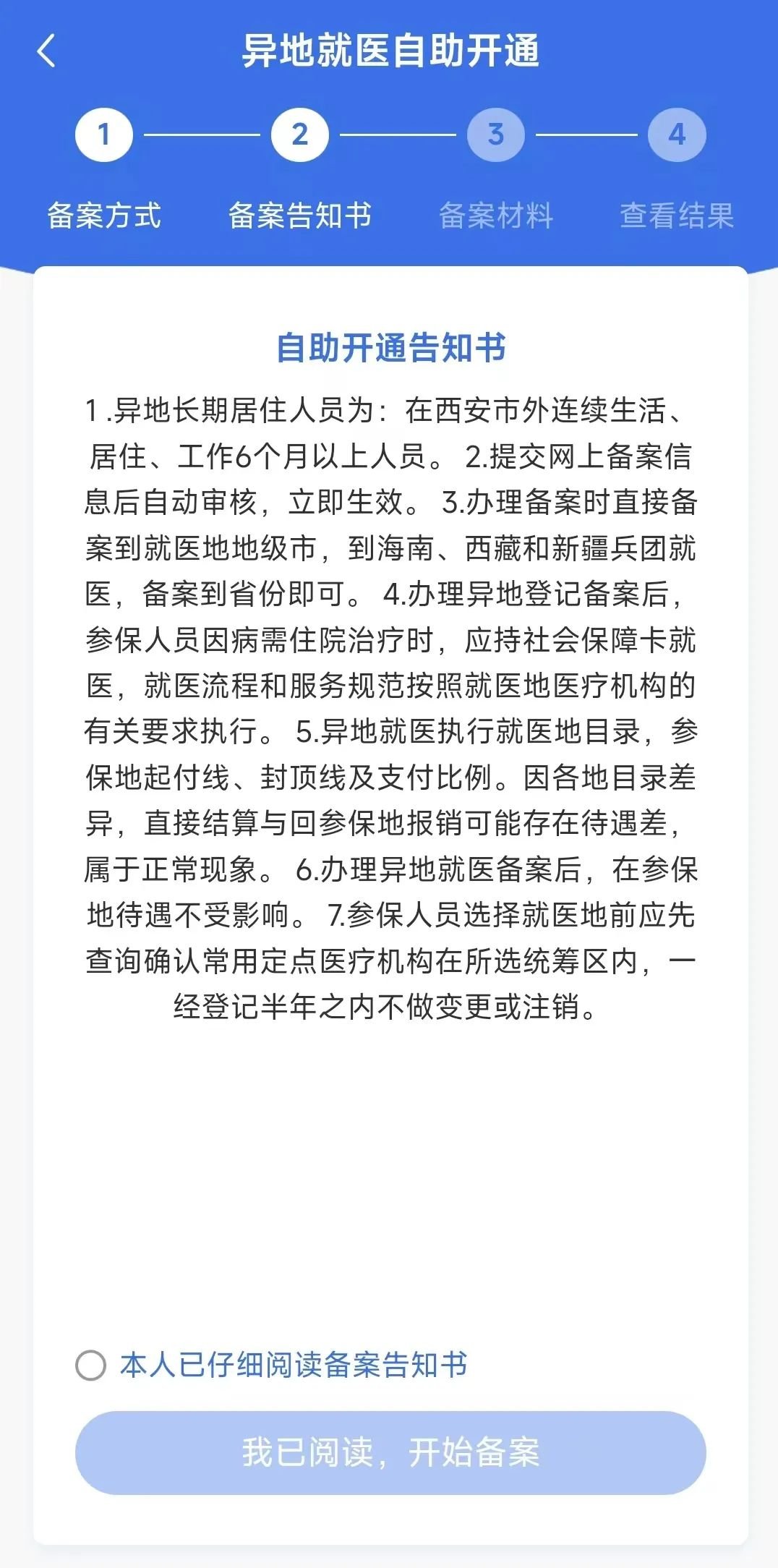 异地就医自助开通

1 2 3 4

备案方式 备案告知书 备案材料 查看结果

自助开通告知书

1 .异地长期居住人员为：在西安市外连续生活、居住、工作6个月以上人员。 2.提交网上备案信息后自动审核，立即生效。 3.办理备案时直接备案到就医地地级市，到海南、西藏和新疆兵团就医，备案到省份即可。 4.办理异地登记备案后，参保人员因病需住院治疗时，应持社会保障卡就医，就医流程和服务规范按照就医地医疗机构的有关要求执行。 5.异地就医执行就医地目录，参保地起付线、封顶线及支付比例。因各地目录差异，直接结算与回参保地报销可能存在待遇差，属于正常现象。 6.办理异地就医备案后，在参保地待遇不受影响。 7.参保人员选择就医地前应先查询确认常用定点医疗机构在所选统筹区内，一经登记半年之内不做变更或注销。

本人已仔细阅读备案告知书

我已阅读，开始备案